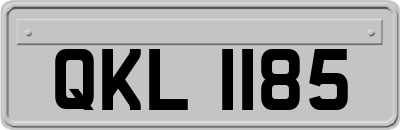 QKL 1185